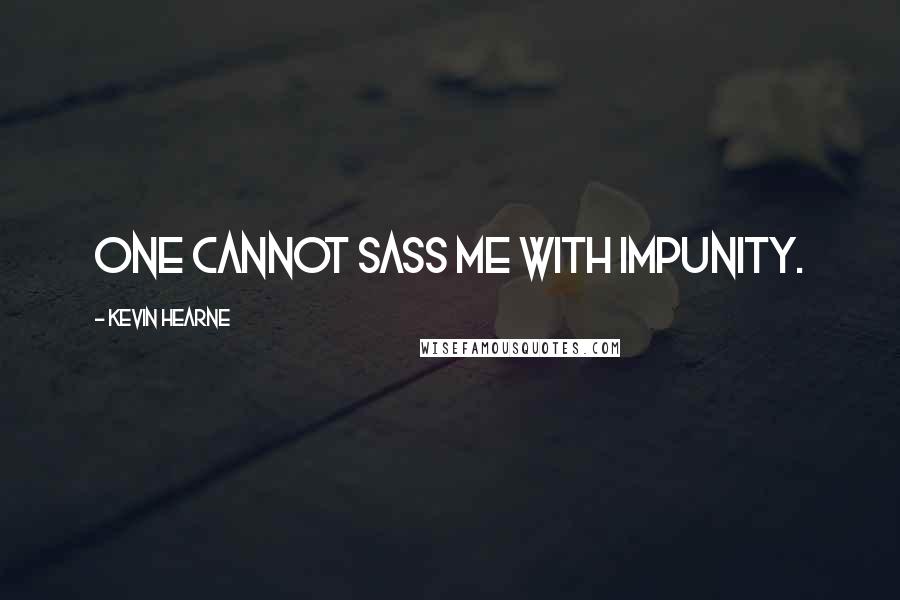 ONE CANNOT SASS ME WITH IMPUNITY.

- KEVIN HEARNE

WISEFAMOUSQUOTES.COM